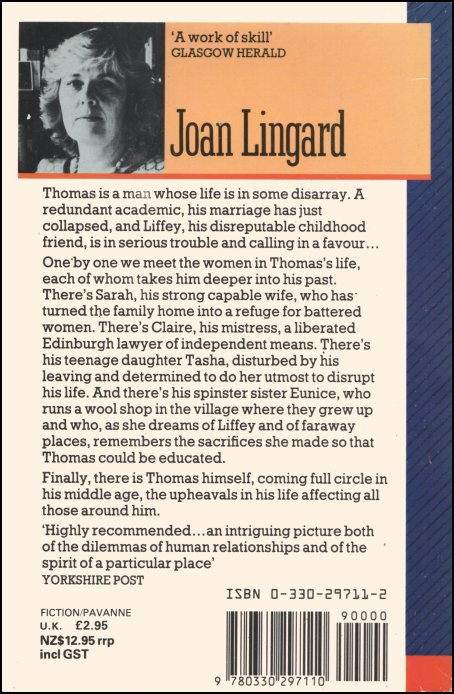 'A work of skill'
GLASGOW HERALD

Joan Lingard

Thomas is a man whose life is in some disarray. A redundant academic, his marriage has just collapsed, and Liffey, his disreputable childhood friend, is in serious trouble and calling in a favour…

One by one we meet the women in Thomas's life, each of whom takes him deeper into his past. There's Sarah, his strong capable wife, who has turned the family home into a refuge for battered women. There's Claire, his mistress, a liberated Edinburgh lawyer of independent means. There's his teenage daughter Tasha, disturbed by his leaving and determined to do her utmost to disrupt his life. And there's his spinster sister Eunice, who runs a wool shop in the village where they grew up and who, as she dreams of Liffey and of faraway places, remembers the sacrifices she made so that Thomas could be educated.

Finally, there is Thomas himself, coming full circle in his middle age, the upheavals in his life affecting all those around him.

'Highly recommended…an intriguing picture both of the dilemmas of human relationships and of the spirit of a particular place'
YORKSHIRE POST

ISBN 0-330-29711-2

FICTION/PAVANNE
U.K. £2.95
NZ$12.95 rrp
incl GST

90000

9 780330 297110